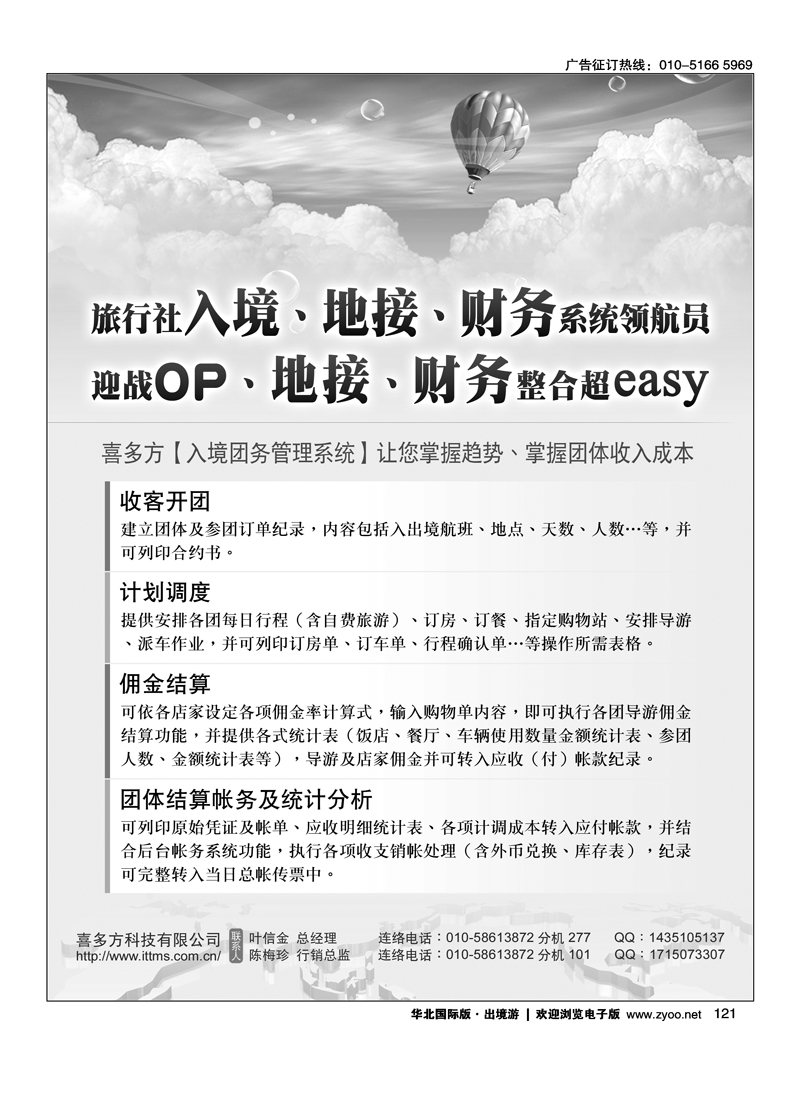 广告征订热线：010-5166 5969

旅行社入境、地接、财务系统领航员
迎战OP、地接、财务整合超easy

喜多方【入境团务管理系统】让您掌握趋势、掌握团体收入成本

收客开团
建立团体及参团订单纪录，内容包括入出境航班、地点、天数、人数…等，并可列印合约书。

计划调度
提供安排各团每日行程（含自费旅游）、订房、订餐、指定购物站、安排导游、派车作业，并可列印订房单、订车单、行程确认单…等操作所需表格。

佣金结算
可依各店家设定各项佣金率计算式，输入购物单内容，即可执行各团导游佣金结算功能，并提供各式统计表（饭店、餐厅、车辆使用数量金额统计表、参团人数、金额统计表等），导游及店家佣金并可转入应收（付）帐款纪录。

团体结算帐务及统计分析
可列印原始凭证及帐单、应收明细统计表、各项计调成本转入应付帐款，并结合后台帐务系统功能，执行各项收支销帐处理（含外币兑换、库存表），纪录可完整转入当日总帐传票中。

喜多方科技有限公司
http://www.ittms.com.cn/
联系人
叶信金 总经理
陈梅珍 行销总监
连络电话：010-58613872 分机 277
连络电话：010-58613872 分机 101
QQ：1435105137
QQ：1715073307

华北国际版·出境游 | 欢迎浏览电子版 www.zyoo.net 121